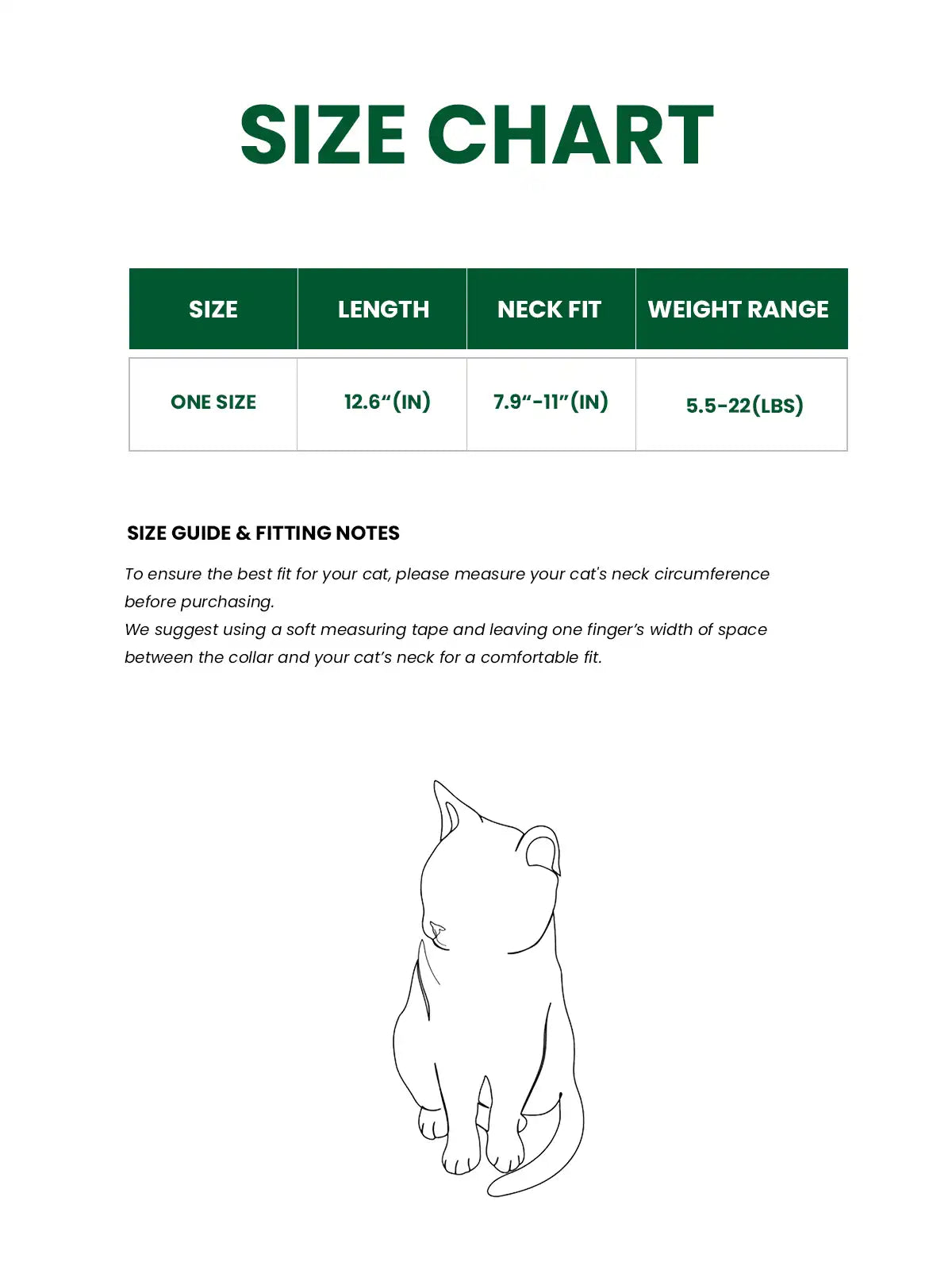 SIZE CHART

| SIZE | LENGTH | NECK FIT | WEIGHT RANGE |
|---|---|---|---|
| ONE SIZE | 12.6“(IN) | 7.9“-11”(IN) | 5.5-22(LBS) |

SIZE GUIDE & FITTING NOTES

To ensure the best fit for your cat, please measure your cat's neck circumference before purchasing.
We suggest using a soft measuring tape and leaving one finger’s width of space between the collar and your cat’s neck for a comfortable fit.